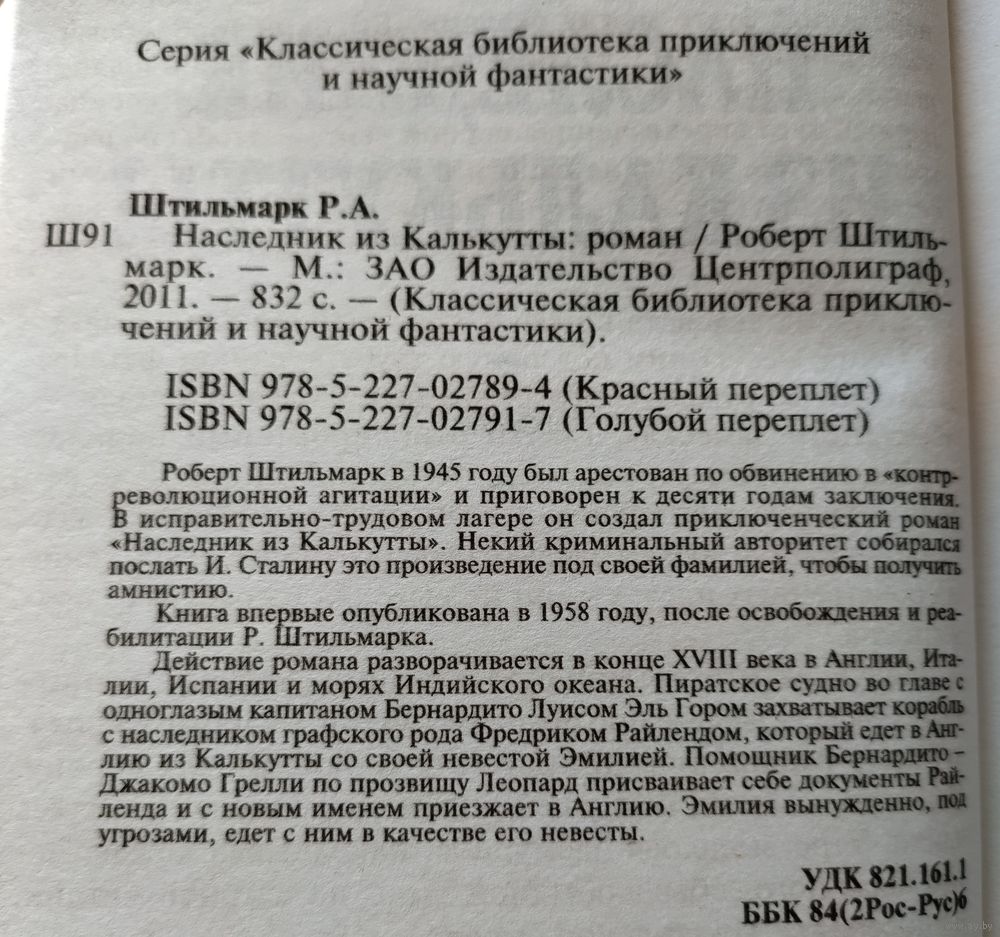 Серия «Классическая библиотека приключений и научной фантастики»

Штильмарк Р.А.

Ш91 Наследник из Калькутты: роман / Роберт Штильмарк. — М.: ЗАО Издательство Центрполиграф, 2011. — 832 с. — (Классическая библиотека приключений и научной фантастики).

ISBN 978-5-227-02789-4 (Красный переплет)
ISBN 978-5-227-02791-7 (Голубой переплет)

Роберт Штильмарк в 1945 году был арестован по обвинению в «контрреволюционной агитации» и приговорен к десяти годам заключения. В исправительно-трудовом лагере он создал приключенческий роман «Наследник из Калькутты». Некий криминальный авторитет собирался послать И. Сталину это произведение под своей фамилией, чтобы получить амнистию.

Книга впервые опубликована в 1958 году, после освобождения и реабилитации Р. Штильмарка.

Действие романа разворачивается в конце XVIII века в Англии, Италии, Испании и морях Индийского океана. Пиратское судно во главе с одноглазым капитаном Бернардито Луисом Эль Гором захватывает корабль с наследником графского рода Фредриком Райлендом, который едет в Англию из Калькутты со своей невестой Эмилией. Помощник Бернардито – Джакомо Грелли по прозвищу Леопард присваивает себе документы Райленда и с новым именем приезжает в Англию. Эмилия вынужденно, под угрозами, едет с ним в качестве его невесты.

УДК 821.161.1
ББК 84(2Рос-Рус)6